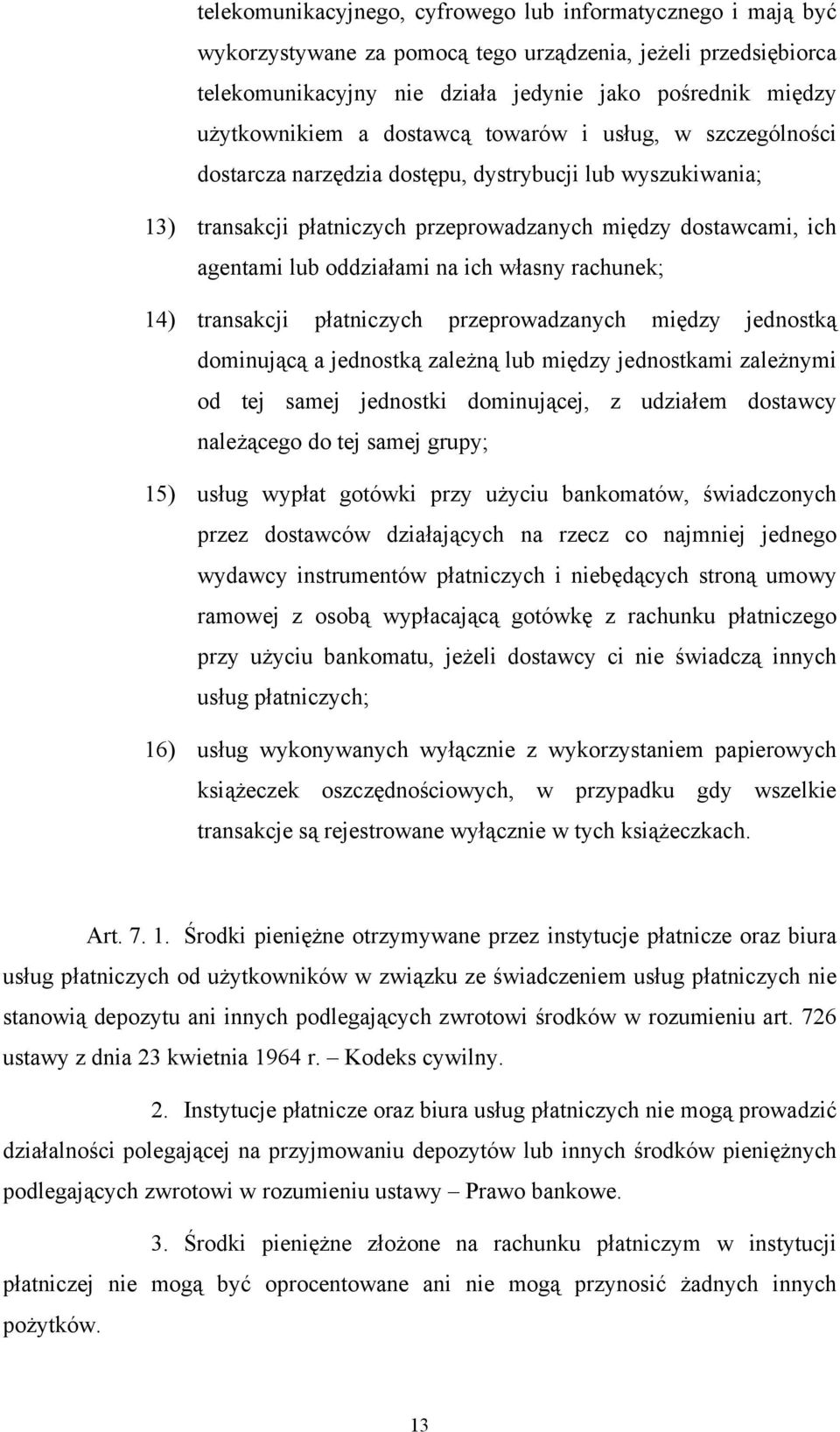 telekomunikacyjnego, cyfrowego lub informatycznego i mają być wykorzystywane za pomocą tego urządzenia, jeżeli przedsiębiorca telekomunikacyjny nie działa jedynie jako pośrednik między użytkownikiem a dostawcą towarów i usług, w szczególności dostarcza narzędzia dostępu, dystrybucji lub wyszukiwania;

13) transakcji płatniczych przeprowadzanych między dostawcami, ich agentami lub oddziałami na ich własny rachunek;

14) transakcji płatniczych przeprowadzanych między jednostką dominującą a jednostką zależną lub między jednostkami zależnymi od tej samej jednostki dominującej, z udziałem dostawcy należącego do tej samej grupy;

15) usług wypłat gotówki przy użyciu bankomatów, świadczonych przez dostawców działających na rzecz co najmniej jednego wydawcy instrumentów płatniczych i niebędących stroną umowy ramowej z osobą wypłacającą gotówkę z rachunku płatniczego przy użyciu bankomatu, jeżeli dostawcy ci nie świadczą innych usług płatniczych;

16) usług wykonywanych wyłącznie z wykorzystaniem papierowych książeczek oszczędnościowych, w przypadku gdy wszelkie transakcje są rejestrowane wyłącznie w tych książeczkach.

Art. 7. 1. Środki pieniężne otrzymywane przez instytucje płatnicze oraz biura usług płatniczych od użytkowników w związku ze świadczeniem usług płatniczych nie stanowią depozytu ani innych podlegających zwrotowi środków w rozumieniu art. 726 ustawy z dnia 23 kwietnia 1964 r. – Kodeks cywilny.

2. Instytucje płatnicze oraz biura usług płatniczych nie mogą prowadzić działalności polegającej na przyjmowaniu depozytów lub innych środków pieniężnych podlegających zwrotowi w rozumieniu ustawy – Prawo bankowe.

3. Środki pieniężne złożone na rachunku płatniczym w instytucji płatniczej nie mogą być oprocentowane ani nie mogą przynosić żadnych innych pożytków.

13